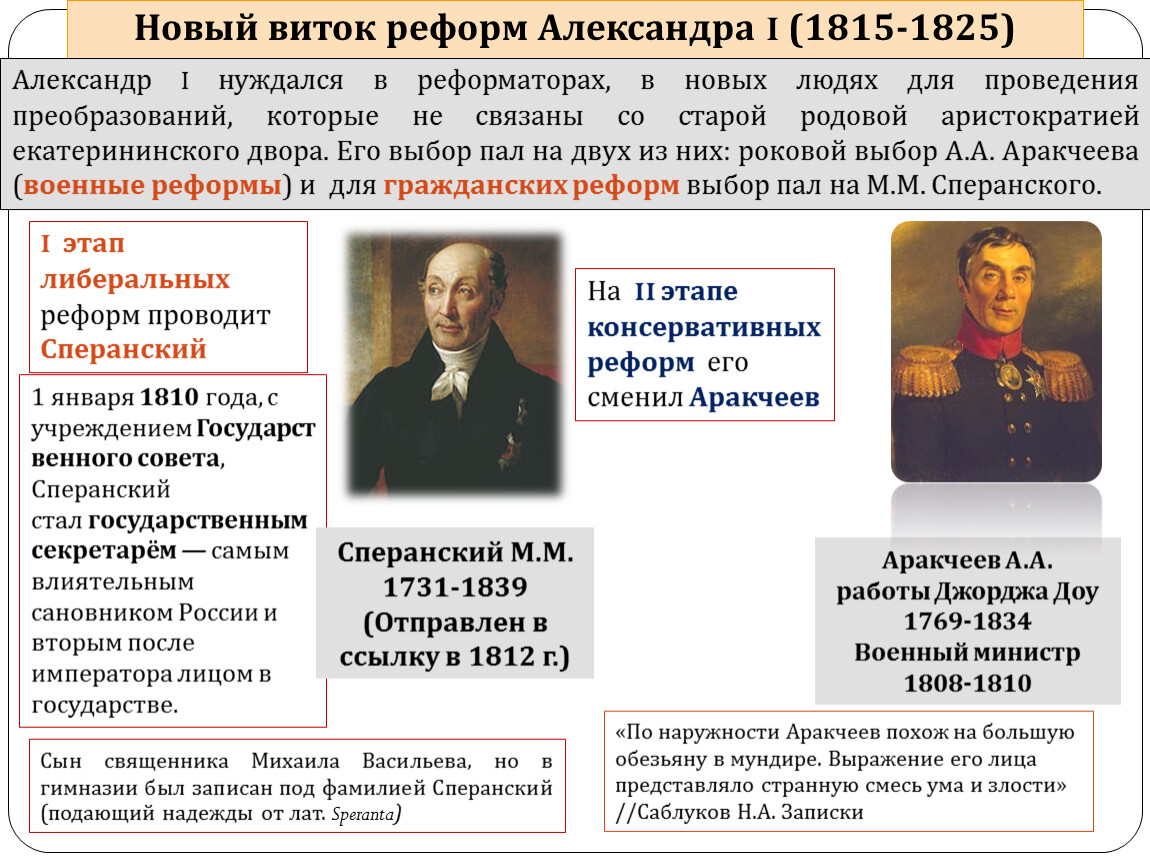 Новый виток реформ Александра I (1815-1825)

Александр I нуждался в реформаторах, в новых людях для проведения преобразований, которые не связаны со старой родовой аристократией екатерининского двора. Его выбор пал на двух из них: роковой выбор А.А. Аракчеева (военные реформы) и для гражданских реформ выбор пал на М.М. Сперанского.

I этап либеральных реформ проводит Сперанский

1 января 1810 года, с учреждением Государственного совета, Сперанский стал государственным секретарём — самым влиятельным сановником России и вторым после императора лицом в государстве.

Сперанский М.М. 1731-1839 (Отправлен в ссылку в 1812 г.)

На II этапе консервативных реформ его сменил Аракчеев

Аракчеев А.А. работы Джорджа Доу 1769-1834 Военный министр 1808-1810

Сын священника Михаила Васильева, но в гимназии был записан под фамилией Сперанский (подающий надежды от лат. Speranta)

«По наружности Аракчеев похож на большую обезьяну в мундире. Выражение его лица представляло странную смесь ума и злости» //Саблуков Н.А. Записки